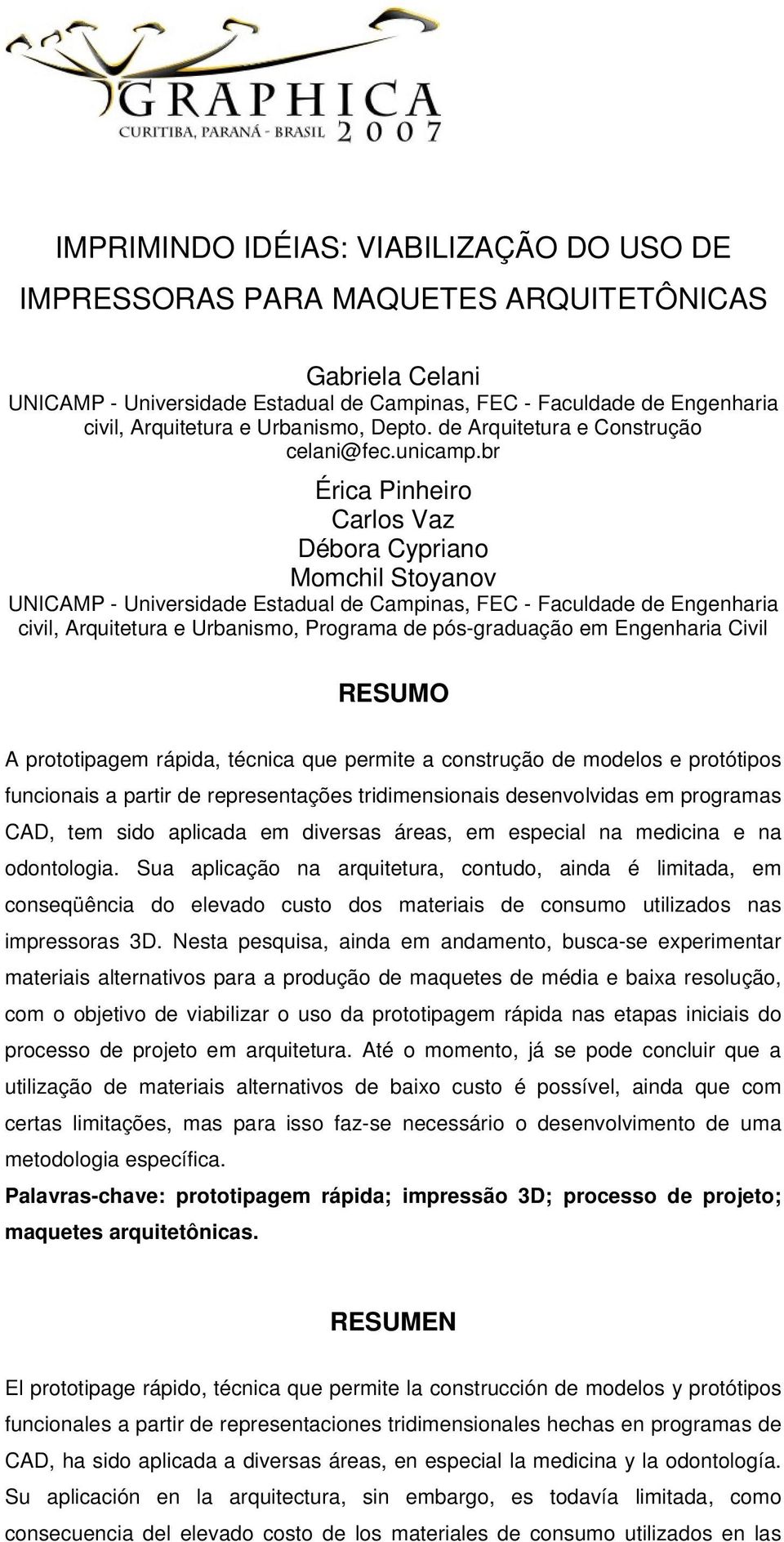 GRAPHICA
CURITIBA, PARANÁ - BRASIL 2007

IMPRIMINDO IDÉIAS: VIABILIZAÇÃO DO USO DE IMPRESSORAS PARA MAQUETES ARQUITETÔNICAS

Gabriela Celani
UNICAMP - Universidade Estadual de Campinas, FEC - Faculdade de Engenharia civil, Arquitetura e Urbanismo, Depto. de Arquitetura e Construção
celani@fec.unicamp.br

Érica Pinheiro
Carlos Vaz
Débora Cypriano
Momchil Stoyanov
UNICAMP - Universidade Estadual de Campinas, FEC - Faculdade de Engenharia civil, Arquitetura e Urbanismo, Programa de pós-graduação em Engenharia Civil

RESUMO

A prototipagem rápida, técnica que permite a construção de modelos e protótipos funcionais a partir de representações tridimensionais desenvolvidas em programas CAD, tem sido aplicada em diversas áreas, em especial na medicina e na odontologia. Sua aplicação na arquitetura, contudo, ainda é limitada, em conseqüência do elevado custo dos materiais de consumo utilizados nas impressoras 3D. Nesta pesquisa, ainda em andamento, busca-se experimentar materiais alternativos para a produção de maquetes de média e baixa resolução, com o objetivo de viabilizar o uso da prototipagem rápida nas etapas iniciais do processo de projeto em arquitetura. Até o momento, já se pode concluir que a utilização de materiais alternativos de baixo custo é possível, ainda que com certas limitações, mas para isso faz-se necessário o desenvolvimento de uma metodologia específica.
Palavras-chave: prototipagem rápida; impressão 3D; processo de projeto; maquetes arquitetônicas.

RESUMEN

El prototipage rápido, técnica que permite la construcción de modelos y prótotipos funcionales a partir de representaciones tridimensionales hechas en programas de CAD, ha sido aplicada a diversas áreas, en especial la medicina y la odontología. Su aplicación en la arquitectura, sin embargo, es todavía limitada, como consecuencia del elevado costo de los materiales de consumo utilizados en las